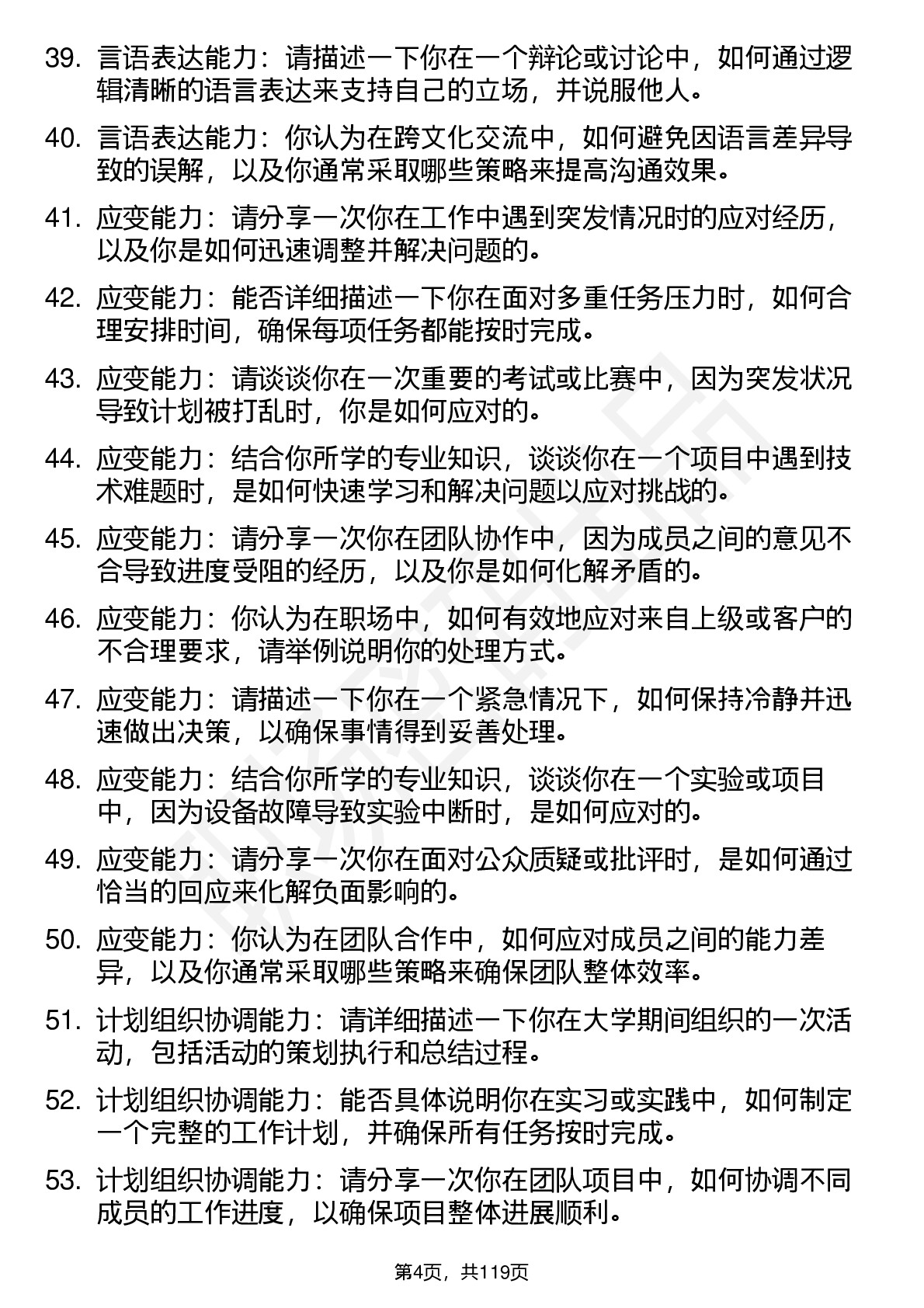 39. 言语表达能力：请描述一下你在一个辩论或讨论中，如何通过逻辑清晰的语言表达来支持自己的立场，并说服他人。

40. 言语表达能力：你认为在跨文化交流中，如何避免因语言差异导致的误解，以及你通常采取哪些策略来提高沟通效果。

41. 应变能力：请分享一次你在工作中遇到突发情况时的应对经历，以及你是如何迅速调整并解决问题的。

42. 应变能力：能否详细描述一下你在面对多重任务压力时，如何合理安排时间，确保每项任务都能按时完成。

43. 应变能力：请谈谈你在一次重要的考试或比赛中，因为突发状况导致计划被打乱时，你是如何应对的。

44. 应变能力：结合你所学的专业知识，谈谈你在一个项目中遇到技术难题时，是如何快速学习和解决问题以应对挑战的。

45. 应变能力：请分享一次你在团队协作中，因为成员之间的意见不合导致进度受阻的经历，以及你是如何化解矛盾的。

46. 应变能力：你认为在职场中，如何有效地应对来自上级或客户的不合理要求，请举例说明你的处理方式。

47. 应变能力：请描述一下你在一个紧急情况下，如何保持冷静并迅速做出决策，以确保事情得到妥善处理。

48. 应变能力：结合你所学的专业知识，谈谈你在一个实验或项目中，因为设备故障导致实验中断时，是如何应对的。

49. 应变能力：请分享一次你在面对公众质疑或批评时，是如何通过恰当的回应来化解负面影响的。

50. 应变能力：你认为在团队合作中，如何应对成员之间的能力差异，以及你通常采取哪些策略来确保团队整体效率。

51. 计划组织协调能力：请详细描述一下你在大学期间组织的一次活动，包括活动的策划执行和总结过程。

52. 计划组织协调能力：能否具体说明你在实习或实践中，如何制定一个完整的工作计划，并确保所有任务按时完成。

53. 计划组织协调能力：请分享一次你在团队项目中，如何协调不同成员的工作进度，以确保项目整体进展顺利。

第4页，共119页